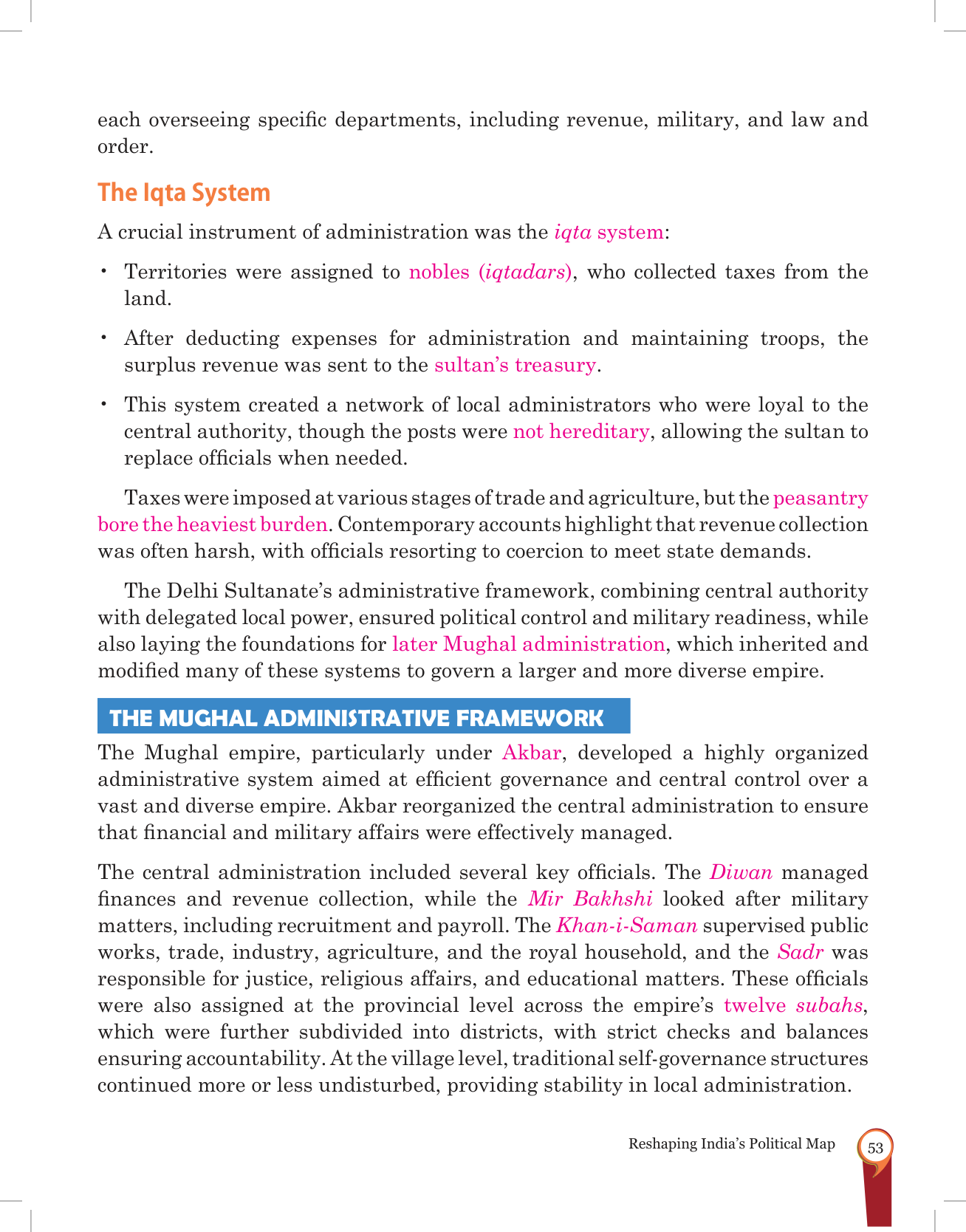 each overseeing specific departments, including revenue, military, and law and order.

The Iqta System

A crucial instrument of administration was the iqta system:

• Territories were assigned to nobles (iqtadars), who collected taxes from the land.

• After deducting expenses for administration and maintaining troops, the surplus revenue was sent to the sultan's treasury.

• This system created a network of local administrators who were loyal to the central authority, though the posts were not hereditary, allowing the sultan to replace officials when needed.

Taxes were imposed at various stages of trade and agriculture, but the peasantry bore the heaviest burden. Contemporary accounts highlight that revenue collection was often harsh, with officials resorting to coercion to meet state demands.

The Delhi Sultanate's administrative framework, combining central authority with delegated local power, ensured political control and military readiness, while also laying the foundations for later Mughal administration, which inherited and modified many of these systems to govern a larger and more diverse empire.

THE MUGHAL ADMINISTRATIVE FRAMEWORK

The Mughal empire, particularly under Akbar, developed a highly organized administrative system aimed at efficient governance and central control over a vast and diverse empire. Akbar reorganized the central administration to ensure that financial and military affairs were effectively managed.

The central administration included several key officials. The Diwan managed finances and revenue collection, while the Mir Bakhshi looked after military matters, including recruitment and payroll. The Khan-i-Saman supervised public works, trade, industry, agriculture, and the royal household, and the Sadr was responsible for justice, religious affairs, and educational matters. These officials were also assigned at the provincial level across the empire's twelve subahs, which were further subdivided into districts, with strict checks and balances ensuring accountability. At the village level, traditional self-governance structures continued more or less undisturbed, providing stability in local administration.

Reshaping India's Political Map 53